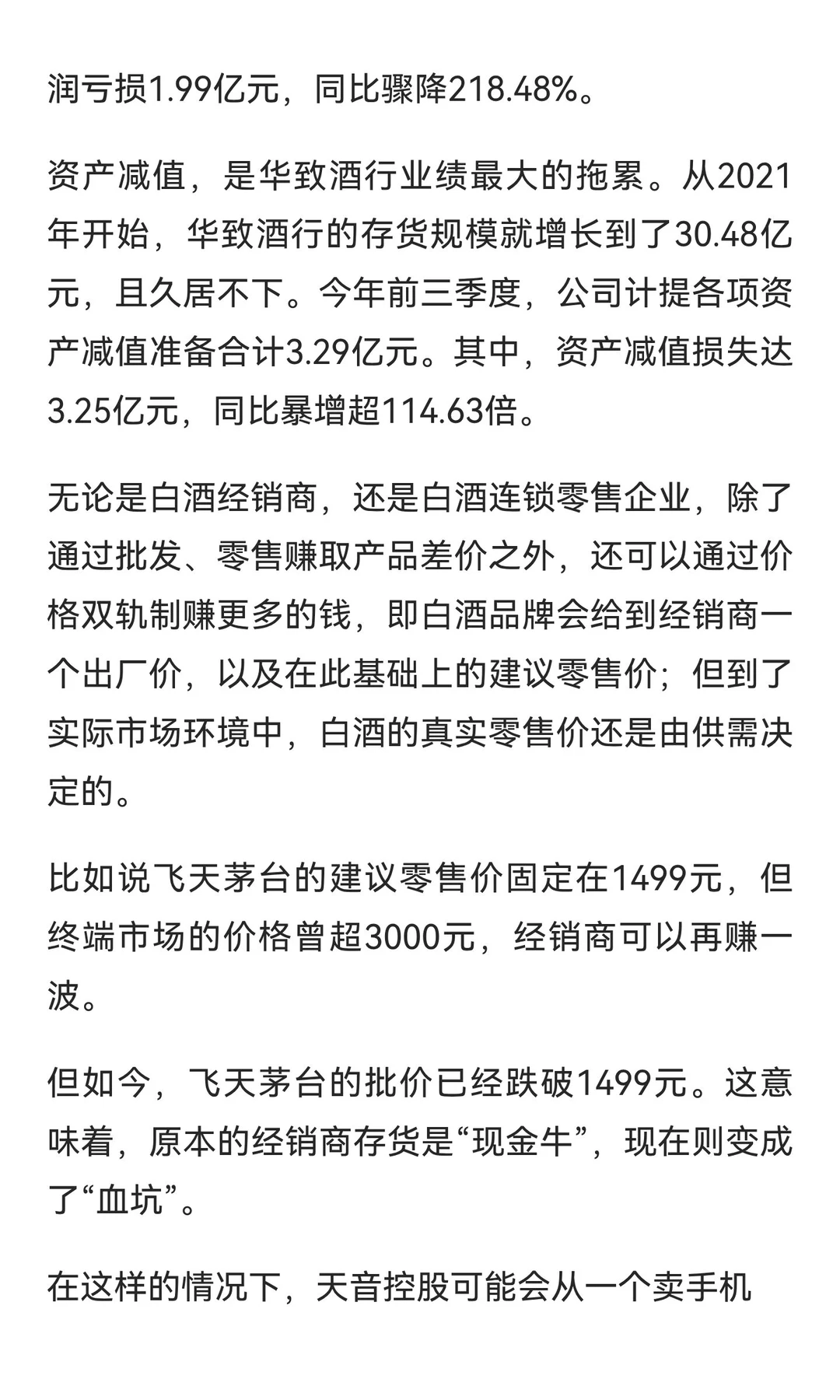 润亏损1.99亿元，同比骤降218.48%。

资产减值，是华致酒行业绩最大的拖累。从2021年开始，华致酒行的存货规模就增长到了30.48亿元，且久居不下。今年前三季度，公司计提各项资产减值准备合计3.29亿元。其中，资产减值损失达3.25亿元，同比暴增超114.63倍。

无论是白酒经销商，还是白酒连锁零售企业，除了通过批发、零售赚取产品差价之外，还可以通过价格双轨制赚更多的钱，即白酒品牌会给到经销商一个出厂价，以及在此基础上的建议零售价；但到了实际市场环境中，白酒的真实零售价还是由供需决定的。

比如说飞天茅台的建议零售价固定在1499元，但终端市场的价格曾超3000元，经销商可以再赚一波。

但如今，飞天茅台的批价已经跌破1499元。这意味着，原本的经销商存货是“现金牛”，现在则变成了“血坑”。

在这样的情况下，天音控股可能会从一个卖手机